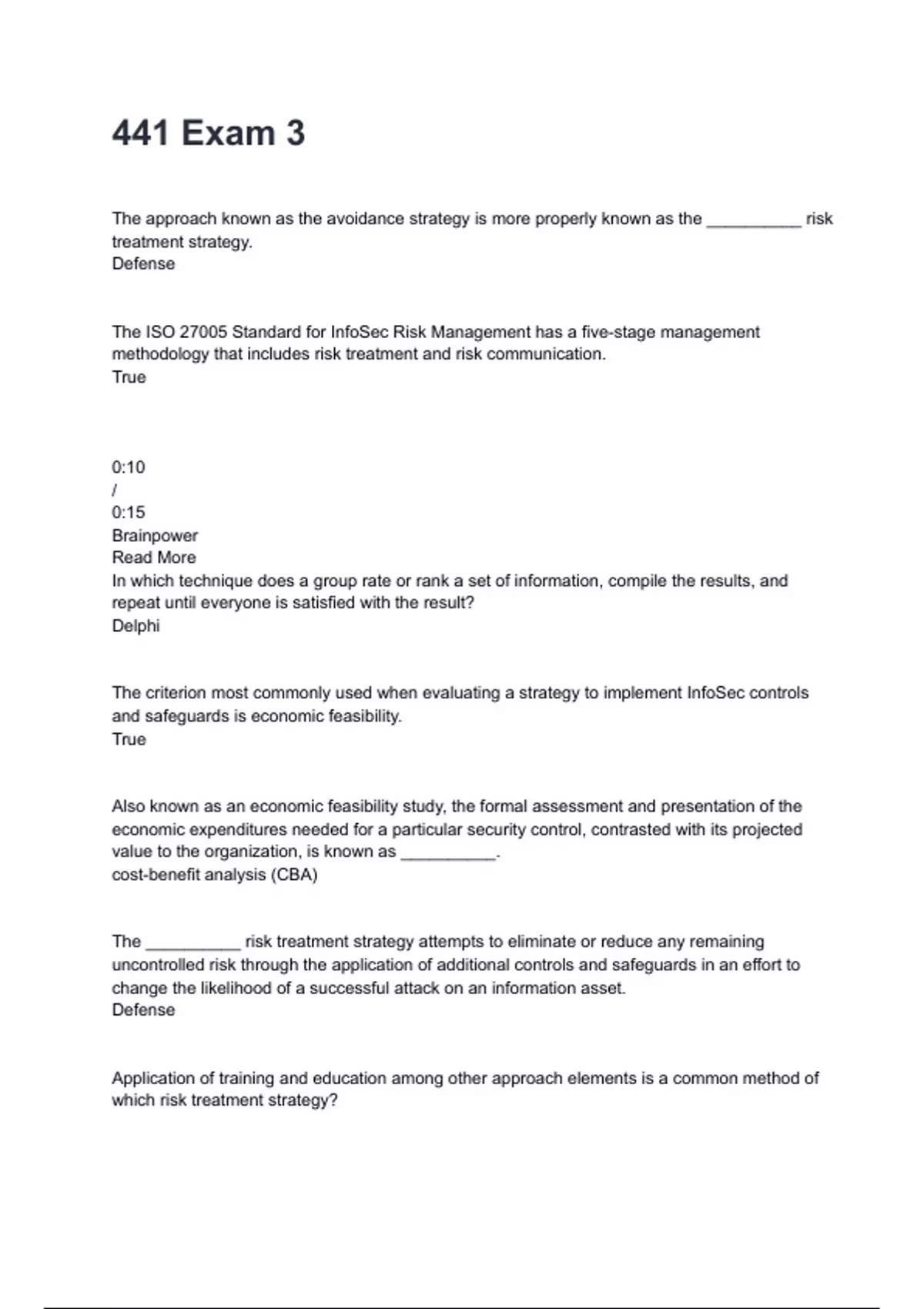 441 Exam 3

The approach known as the avoidance strategy is more properly known as the __________ risk treatment strategy.
Defense

The ISO 27005 Standard for InfoSec Risk Management has a five-stage management methodology that includes risk treatment and risk communication.
True

0:10
/
0:15
Brainpower
Read More
In which technique does a group rate or rank a set of information, compile the results, and repeat until everyone is satisfied with the result?
Delphi

The criterion most commonly used when evaluating a strategy to implement InfoSec controls and safeguards is economic feasibility.
True

Also known as an economic feasibility study, the formal assessment and presentation of the economic expenditures needed for a particular security control, contrasted with its projected value to the organization, is known as __________.
cost-benefit analysis (CBA)

The __________ risk treatment strategy attempts to eliminate or reduce any remaining uncontrolled risk through the application of additional controls and safeguards in an effort to change the likelihood of a successful attack on an information asset.
Defense

Application of training and education among other approach elements is a common method of which risk treatment strategy?